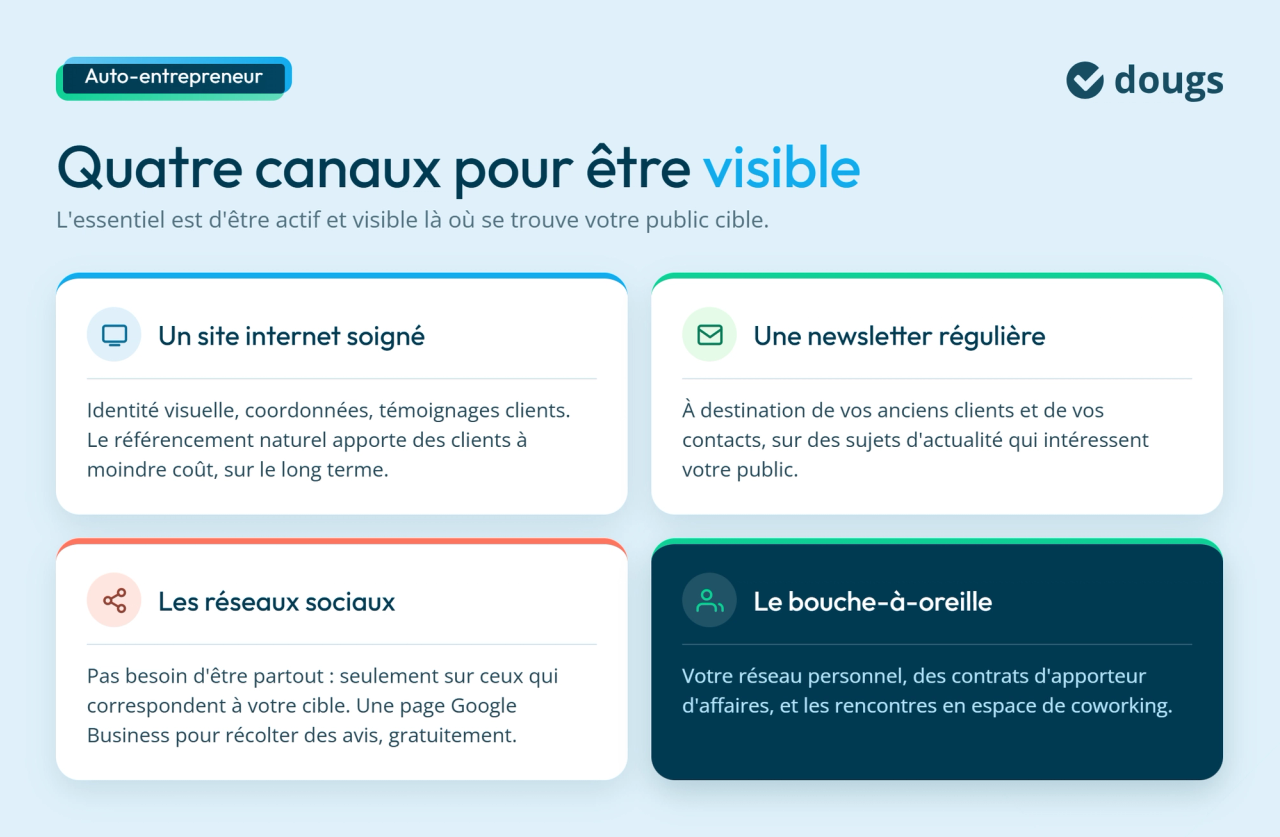 Auto-entrepreneur

dougs

Quatre canaux pour être visible

L'essentiel est d'être actif et visible là où se trouve votre public cible.

Un site internet soigné

Identité visuelle, coordonnées, témoignages clients. Le référencement naturel apporte des clients à moindre coût, sur le long terme.

Une newsletter régulière

À destination de vos anciens clients et de vos contacts, sur des sujets d'actualité qui intéressent votre public.

Les réseaux sociaux

Pas besoin d'être partout : seulement sur ceux qui correspondent à votre cible. Une page Google Business pour récolter des avis, gratuitement.

Le bouche-à-oreille

Votre réseau personnel, des contrats d'apporteur d'affaires, et les rencontres en espace de coworking.